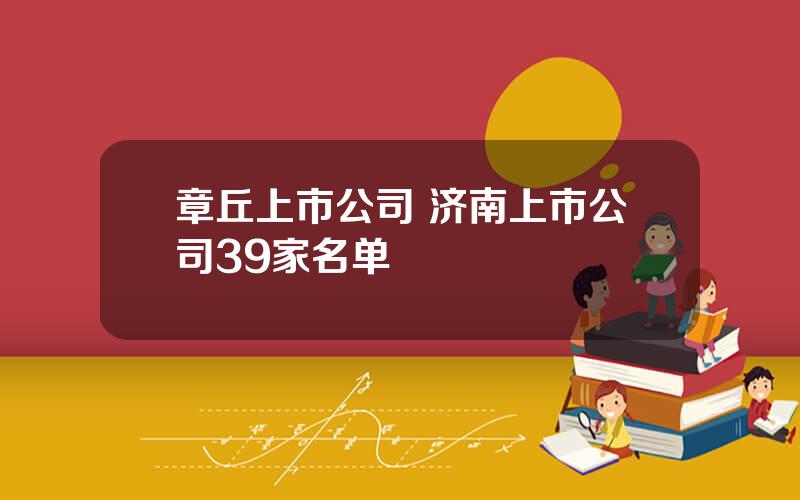 章丘上市公司 济南上市公司39家名单